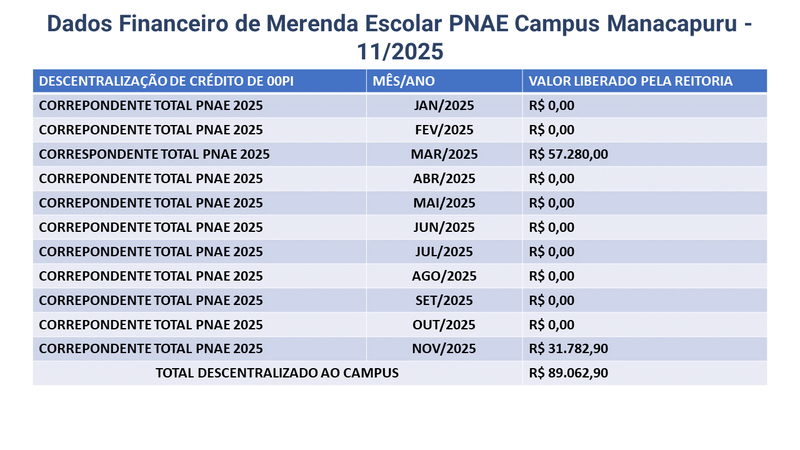 Dados Financeiro de Merenda Escolar PNAE Campus Manacapuru - 11/2025

| DESCENTRALIZAÇÃO DE CRÉDITO DE 00PI | MÊS/ANO | VALOR LIBERADO PELA REITORIA |
|---|---|---|
| CORREPONDENTE TOTAL PNAE 2025 | JAN/2025 | R$ 0,00 |
| CORREPONDENTE TOTAL PNAE 2025 | FEV/2025 | R$ 0,00 |
| CORRESPONDENTE TOTAL PNAE 2025 | MAR/2025 | R$ 57.280,00 |
| CORREPONDENTE TOTAL PNAE 2025 | ABR/2025 | R$ 0,00 |
| CORREPONDENTE TOTAL PNAE 2025 | MAI/2025 | R$ 0,00 |
| CORREPONDENTE TOTAL PNAE 2025 | JUN/2025 | R$ 0,00 |
| CORREPONDENTE TOTAL PNAE 2025 | JUL/2025 | R$ 0,00 |
| CORREPONDENTE TOTAL PNAE 2025 | AGO/2025 | R$ 0,00 |
| CORREPONDENTE TOTAL PNAE 2025 | SET/2025 | R$ 0,00 |
| CORREPONDENTE TOTAL PNAE 2025 | OUT/2025 | R$ 0,00 |
| CORREPONDENTE TOTAL PNAE 2025 | NOV/2025 | R$ 31.782,90 |
| TOTAL DESCENTRALIZADO AO CAMPUS | | R$ 89.062,90 |